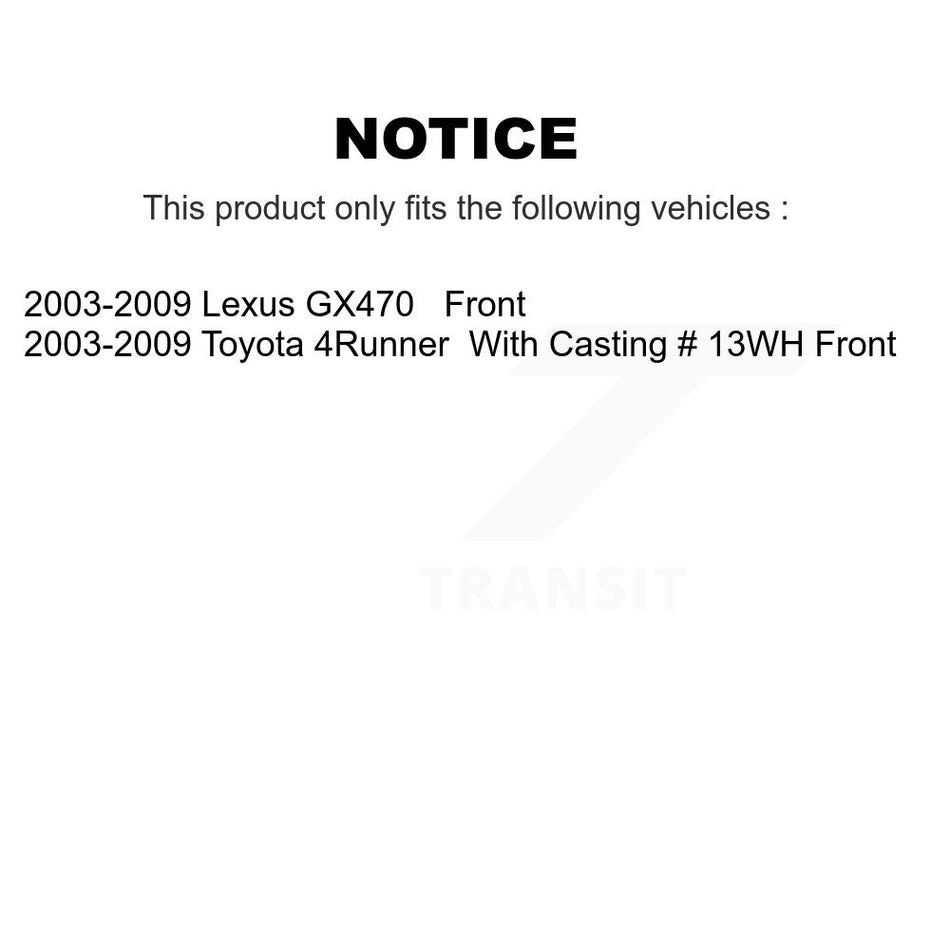 NOTICE

This product only fits the following vehicles :

2003-2009 Lexus GX470 Front
2003-2009 Toyota 4Runner With Casting # 13WH Front

TRANSIT